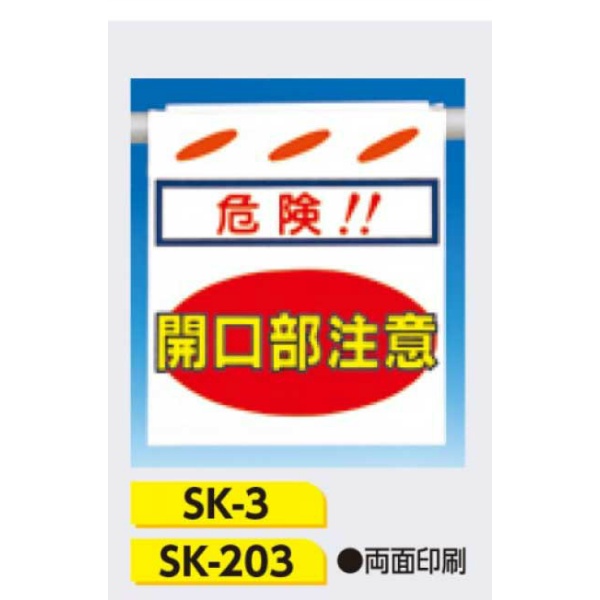 危険!!

開口部注意

SK-3

SK-203 ●両面印刷